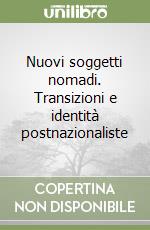 unilibro

Nuovi soggetti nomadi. Transizioni e identità postnazionaliste

COPERTINA NON DISPONIBILE